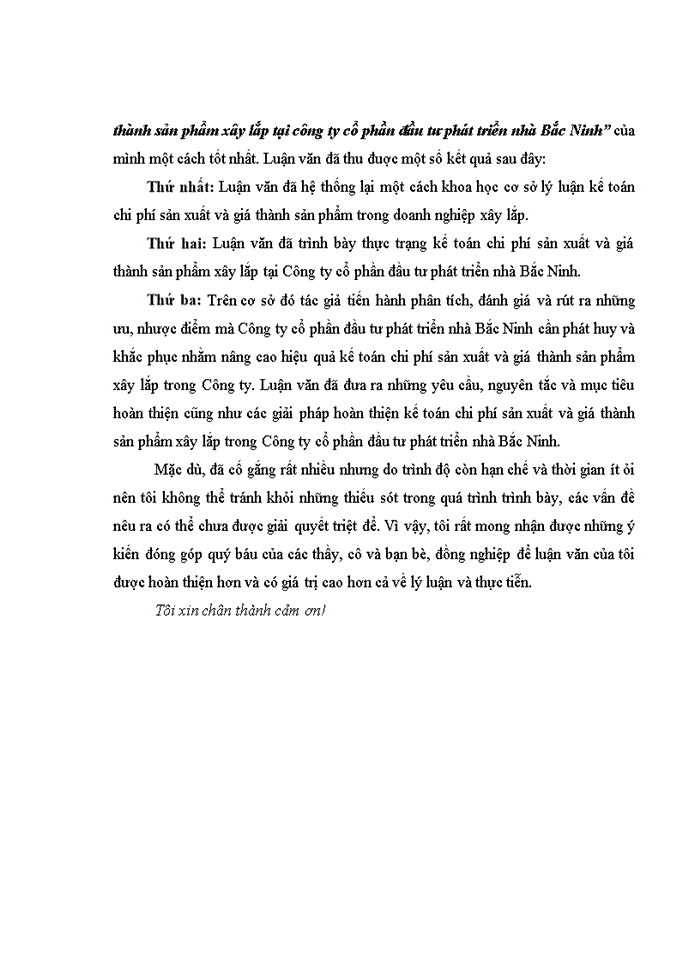 thành sản phẩm xây lắp tại công ty cổ phần đầu tư phát triển nhà Bắc Ninh" của mình một cách tốt nhất. Luận văn đã thu được một số kết quả sau đây:

Thứ nhất: Luận văn đã hệ thống lại một cách khoa học cơ sở lý luận kế toán chi phí sản xuất và giá thành sản phẩm trong doanh nghiệp xây lắp.

Thứ hai: Luận văn đã trình bày thực trạng kế toán chi phí sản xuất và giá thành sản phẩm xây lắp tại Công ty cổ phần đầu tư phát triển nhà Bắc Ninh.

Thứ ba: Trên cơ sở đó tác giả tiến hành phân tích, đánh giá và rút ra những ưu, nhược điểm mà Công ty cổ phần đầu tư phát triển nhà Bắc Ninh cần phát huy và khắc phục nhằm nâng cao hiệu quả kế toán chi phí sản xuất và giá thành sản phẩm xây lắp trong Công ty. Luận văn đã đưa ra những yêu cầu, nguyên tắc và mục tiêu hoàn thiện cũng như các giải pháp hoàn thiện kế toán chi phí sản xuất và giá thành sản phẩm xây lắp trong Công ty cổ phần đầu tư phát triển nhà Bắc Ninh.

Mặc dù, đã cố gắng rất nhiều nhưng do trình độ còn hạn chế và thời gian ít ỏi nên tôi không thể tránh khỏi những thiếu sót trong quá trình trình bày, các vấn đề nêu ra có thể chưa được giải quyết triệt để. Vì vậy, tôi rất mong nhận được những ý kiến đóng góp quý báu của các thầy, cô và bạn bè, đồng nghiệp để luận văn của tôi được hoàn thiện hơn và có giá trị cao hơn cả về lý luận và thực tiễn.

Tôi xin chân thành cảm ơn!